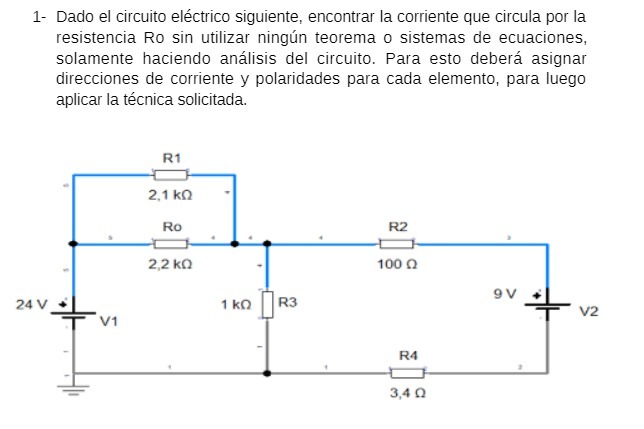 1- Dado el circuito eléctrico siguiente, encontrar la corriente que circula por la resistencia Ro sin utilizar ningún teorema o sistemas de ecuaciones, solamente haciendo análisis del circuito. Para esto deberá asignar direcciones de corriente y polaridades para cada elemento, para luego aplicar la técnica solicitada.

R1
2,1 kΩ
Ro
2,2 kΩ
R2
100 Ω
24 V
V1
1 kΩ
R3
9 V
V2
R4
3,4 Ω